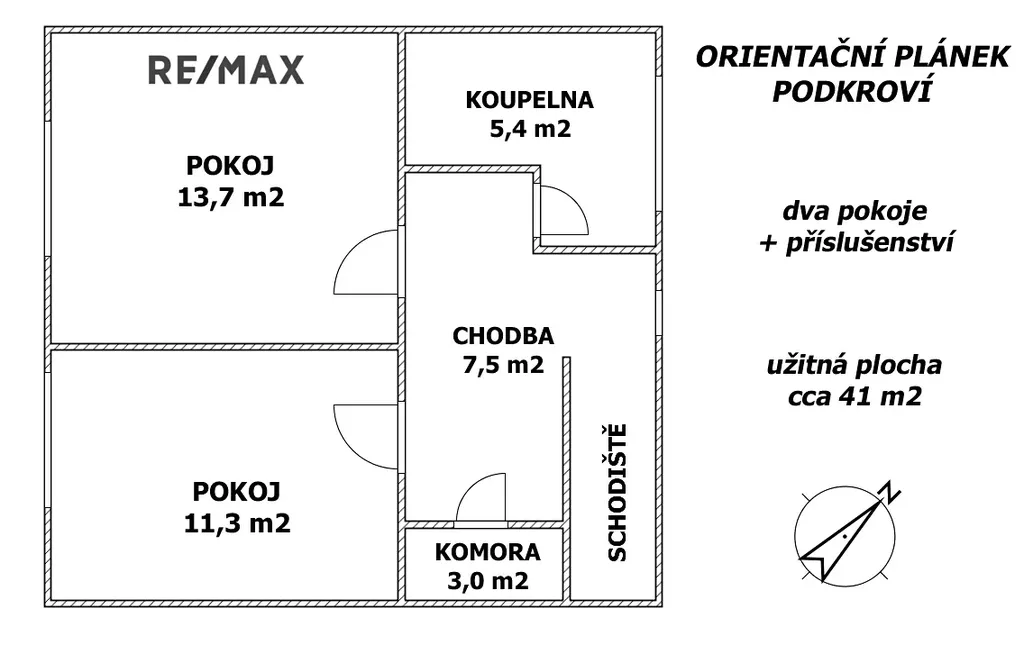 RE/MAX

POKOJ
13,7 m2

KOUPELNA
5,4 m2

CHODBA
7,5 m2

POKOJ
11,3 m2

KOMORA
3,0 m2

SCHODIŠTĚ

ORIENTAČNÍ PLÁNEK
PODKROVÍ

dva pokoje
+ příslušenství

užitná plocha
cca 41 m2

N